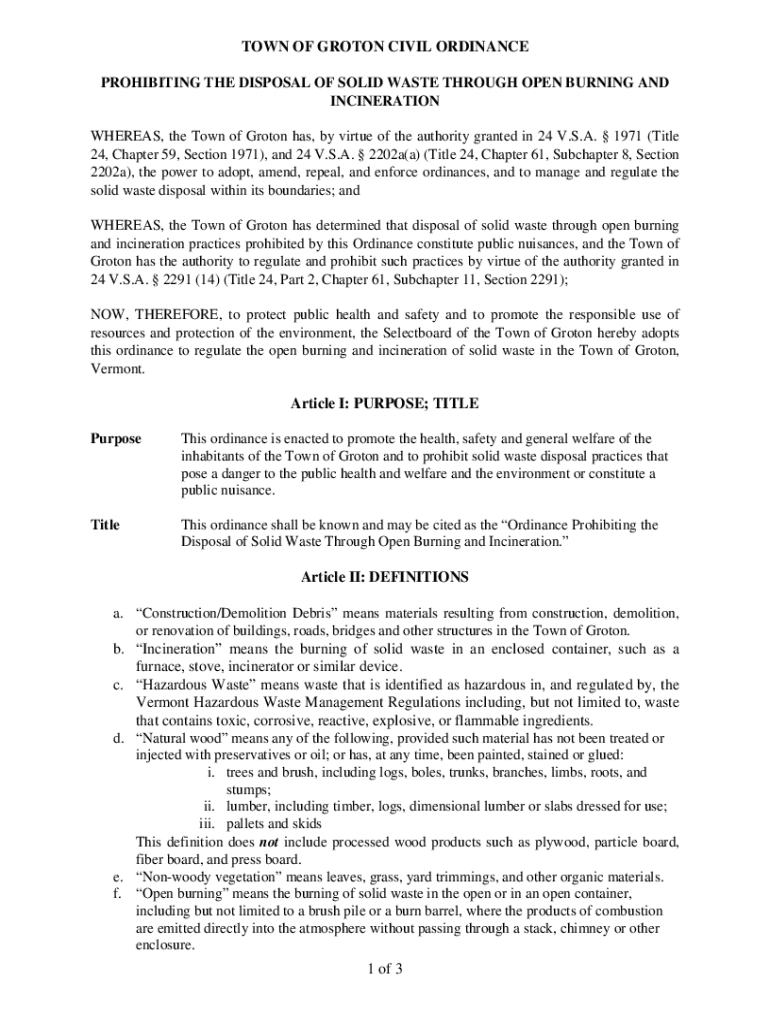 TOWN OF GROTON CIVIL ORDINANCE

PROHIBITING THE DISPOSAL OF SOLID WASTE THROUGH OPEN BURNING AND INCINERATION

WHEREAS, the Town of Groton has, by virtue of the authority granted in 24 V.S.A. § 1971 (Title 24, Chapter 59, Section 1971), and 24 V.S.A. § 2202a(a) (Title 24, Chapter 61, Subchapter 8, Section 2202a), the power to adopt, amend, repeal, and enforce ordinances, and to manage and regulate the solid waste disposal within its boundaries; and

WHEREAS, the Town of Groton has determined that disposal of solid waste through open burning and incineration practices prohibited by this Ordinance constitute public nuisances, and the Town of Groton has the authority to regulate and prohibit such practices by virtue of the authority granted in 24 V.S.A. § 2291 (14) (Title 24, Part 2, Chapter 61, Subchapter 11, Section 2291);

NOW, THEREFORE, to protect public health and safety and to promote the responsible use of resources and protection of the environment, the Selectboard of the Town of Groton hereby adopts this ordinance to regulate the open burning and incineration of solid waste in the Town of Groton, Vermont.

Article I: PURPOSE; TITLE

Purpose This ordinance is enacted to promote the health, safety and general welfare of the inhabitants of the Town of Groton and to prohibit solid waste disposal practices that pose a danger to the public health and welfare and the environment or constitute a public nuisance.

Title This ordinance shall be known and may be cited as the “Ordinance Prohibiting the Disposal of Solid Waste Through Open Burning and Incineration.”

Article II: DEFINITIONS

a. “Construction/Demolition Debris” means materials resulting from construction, demolition, or renovation of buildings, roads, bridges and other structures in the Town of Groton.
b. “Incineration” means the burning of solid waste in an enclosed container, such as a furnace, stove, incinerator or similar device.
c. “Hazardous Waste” means waste that is identified as hazardous in, and regulated by, the Vermont Hazardous Waste Management Regulations including, but not limited to, waste that contains toxic, corrosive, reactive, explosive, or flammable ingredients.
d. “Natural wood” means any of the following, provided such material has not been treated or injected with preservatives or oil; or has, at any time, been painted, stained or glued:
i. trees and brush, including logs, boles, trunks, branches, limbs, roots, and stumps;
ii. lumber, including timber, logs, dimensional lumber or slabs dressed for use;
iii. pallets and skids
This definition does not include processed wood products such as plywood, particle board, fiber board, and press board.
e. “Non-woody vegetation” means leaves, grass, yard trimmings, and other organic materials.
f. “Open burning” means the burning of solid waste in the open or in an open container, including but not limited to a brush pile or a burn barrel, where the products of combustion are emitted directly into the atmosphere without passing through a stack, chimney or other enclosure.

1 of 3